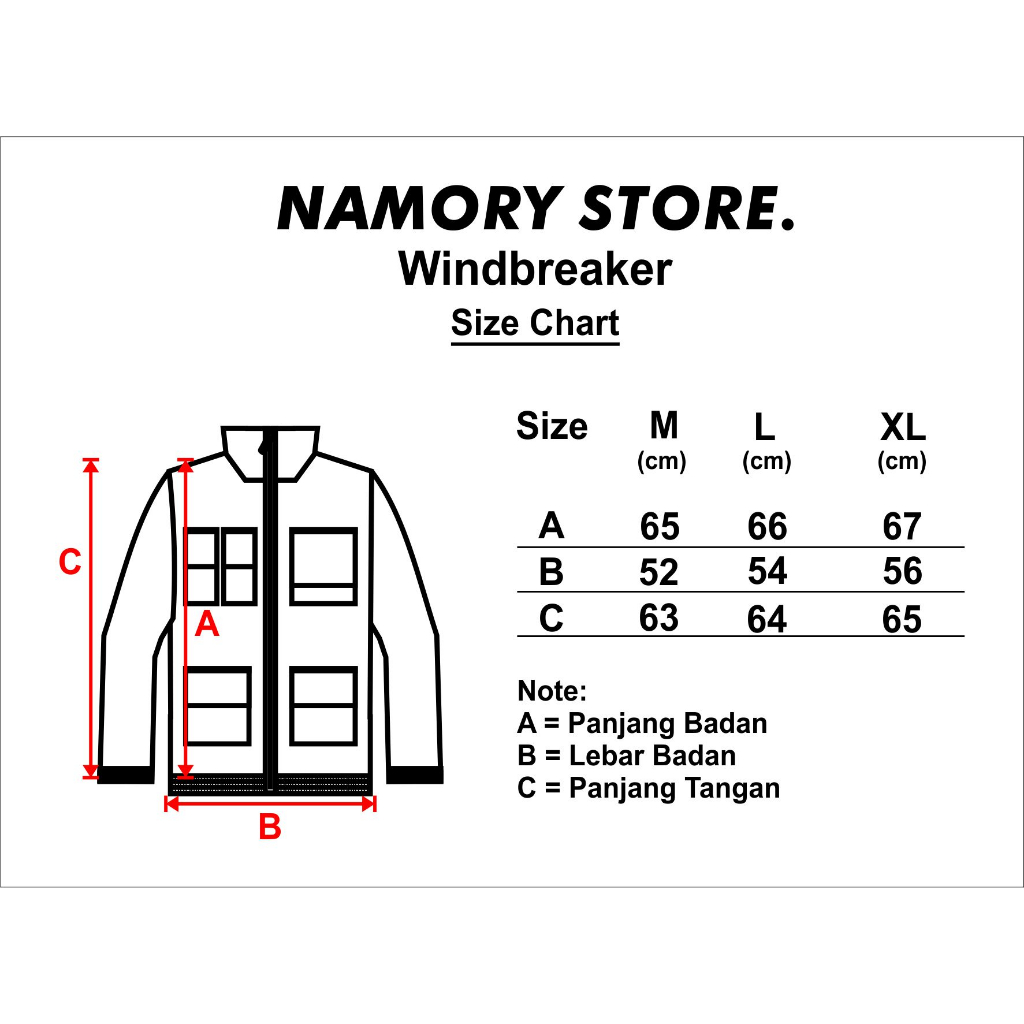 NAMORY STORE.
Windbreaker
Size Chart

C
A
B

| Size | M (cm) | L (cm) | XL (cm) |
|---|---|---|---|
| A | 65 | 66 | 67 |
| B | 52 | 54 | 56 |
| C | 63 | 64 | 65 |

Note:
A = Panjang Badan
B = Lebar Badan
C = Panjang Tangan